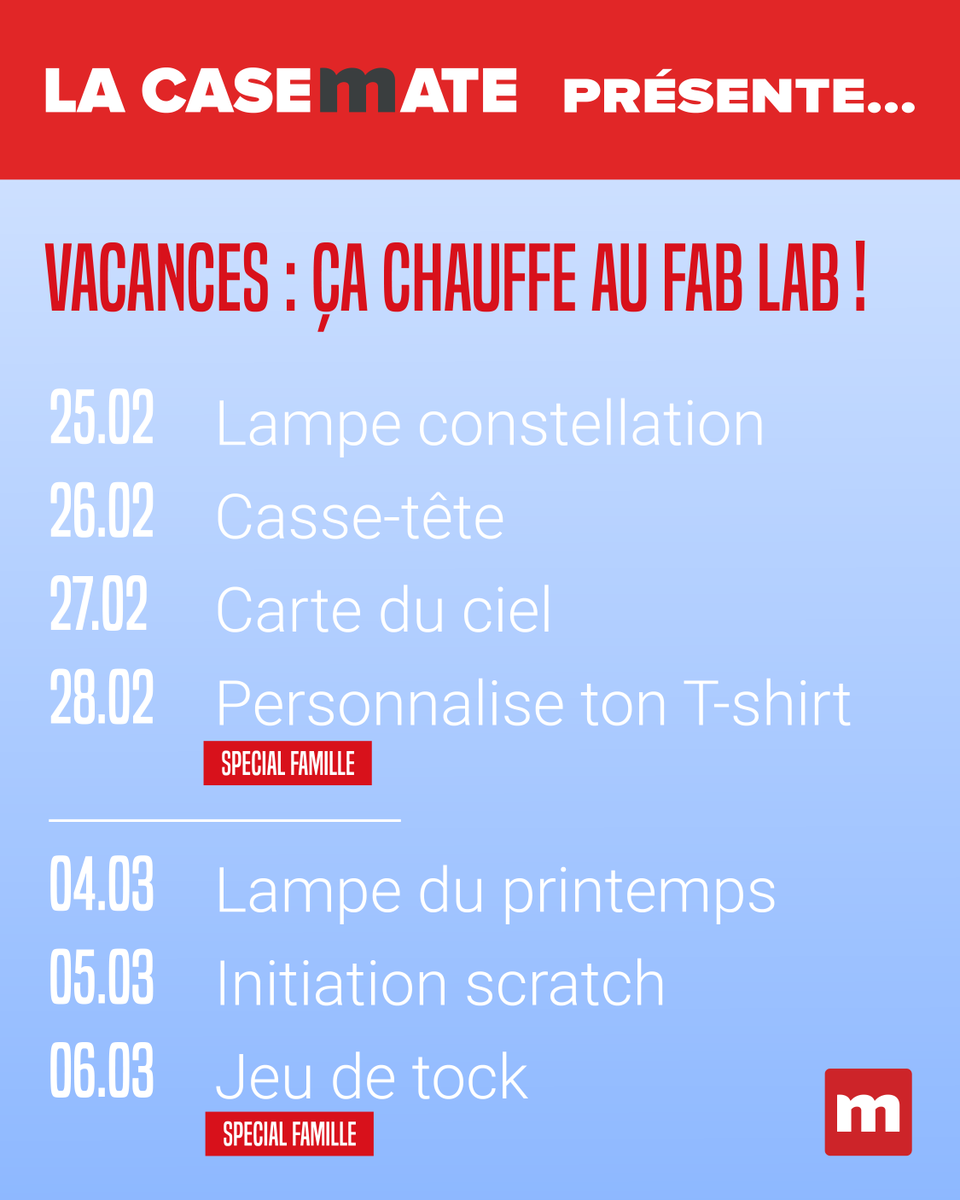 LA CASEMATE PRÉSENTE...

VACANCES : ÇA CHAUFFE AU FAB LAB !

25.02 Lampe constellation
26.02 Casse-tête
27.02 Carte du ciel
28.02 Personnalise ton T-shirt
SPECIAL FAMILLE

04.03 Lampe du printemps
05.03 Initiation scratch
06.03 Jeu de tock
SPECIAL FAMILLE

m